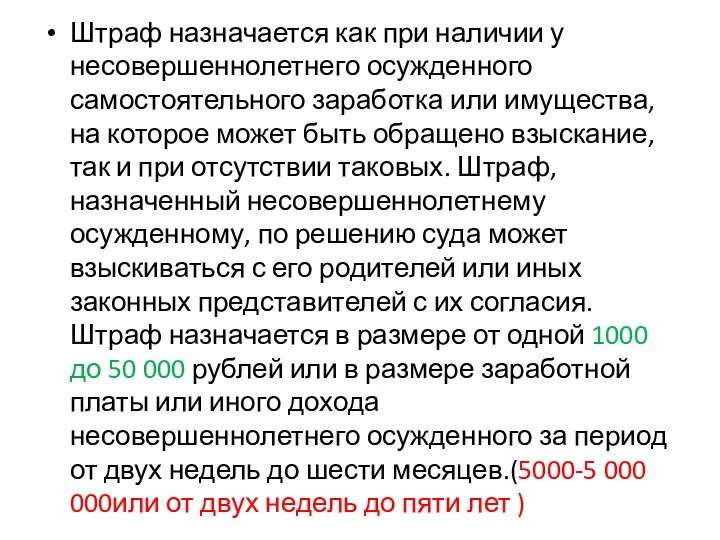 • Штраф назначается как при наличии у несовершеннолетнего осужденного самостоятельного заработка или имущества, на которое может быть обращено взыскание, так и при отсутствии таковых. Штраф, назначенный несовершеннолетнему осужденному, по решению суда может взыскиваться с его родителей или иных законных представителей с их согласия. Штраф назначается в размере от одной 1000 до 50 000 рублей или в размере заработной платы или иного дохода несовершеннолетнего осужденного за период от двух недель до шести месяцев.(5000-5 000 000или от двух недель до пяти лет )